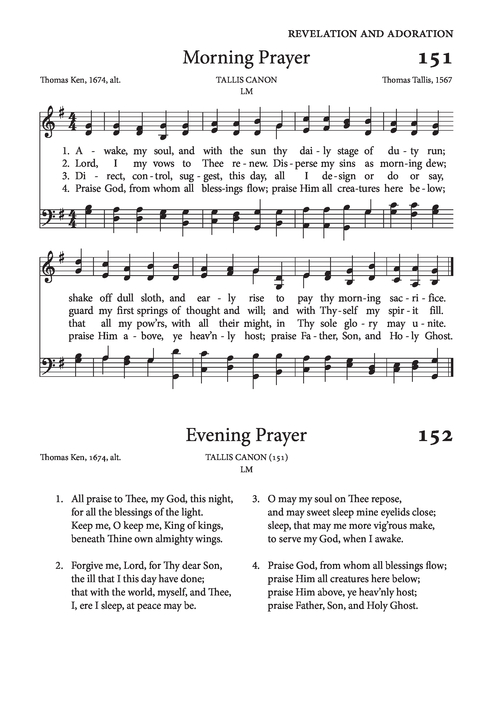 REVELATION AND ADORATION

Morning Prayer

151

Thomas Ken, 1674, alt.

TALLIS CANON
LM

Thomas Tallis, 1567

1. A - wake, my soul, and with the sun thy dai - ly stage of du - ty run;
2. Lord, I my vows to Thee re - new. Dis - perse my sins as morn - ing dew;
3. Di - rect, con - trol, sug - gest, this day, all I de - sign or do or say,
4. Praise God, from whom all bless - ings flow; praise Him all crea - tures here be - low;

shake off dull sloth, and ear - ly rise to pay thy morn - ing sac - ri - fice.
guard my first springs of thought and will; and with Thy - self my spir - it fill.
that all my pow'rs, with all their might, in Thy sole glo - ry may u - nite.
praise Him a - bove, ye heav'n - ly host; praise Fa - ther, Son, and Ho - ly Ghost.

Evening Prayer

152

Thomas Ken, 1674, alt.

TALLIS CANON (151)
LM

1. All praise to Thee, my God, this night,
for all the blessings of the light.
Keep me, O keep me, King of kings,
beneath Thine own almighty wings.

2. Forgive me, Lord, for Thy dear Son,
the ill that I this day have done;
that with the world, myself, and Thee,
I, ere I sleep, at peace may be.

3. O may my soul on Thee repose,
and may sweet sleep mine eyelids close;
sleep, that may me more vig'rous make,
to serve my God, when I awake.

4. Praise God, from whom all blessings flow;
praise Him all creatures here below;
praise Him above, ye heav'nly host;
praise Father, Son, and Holy Ghost.